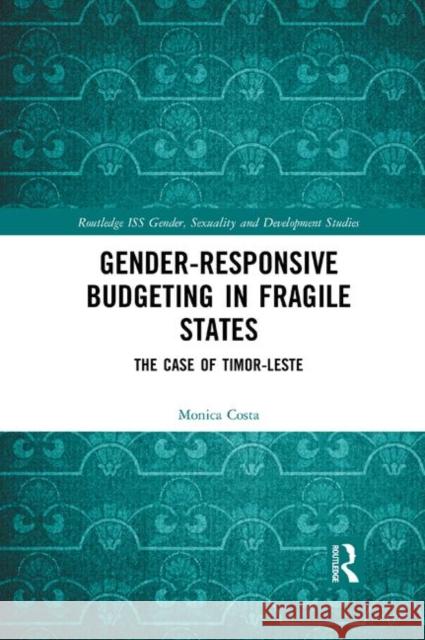 Routledge ISS Gender, Sexuality and Development Studies

GENDER-RESPONSIVE BUDGETING IN FRAGILE STATES

THE CASE OF TIMOR-LESTE

Monica Costa

ROUTLEDGE